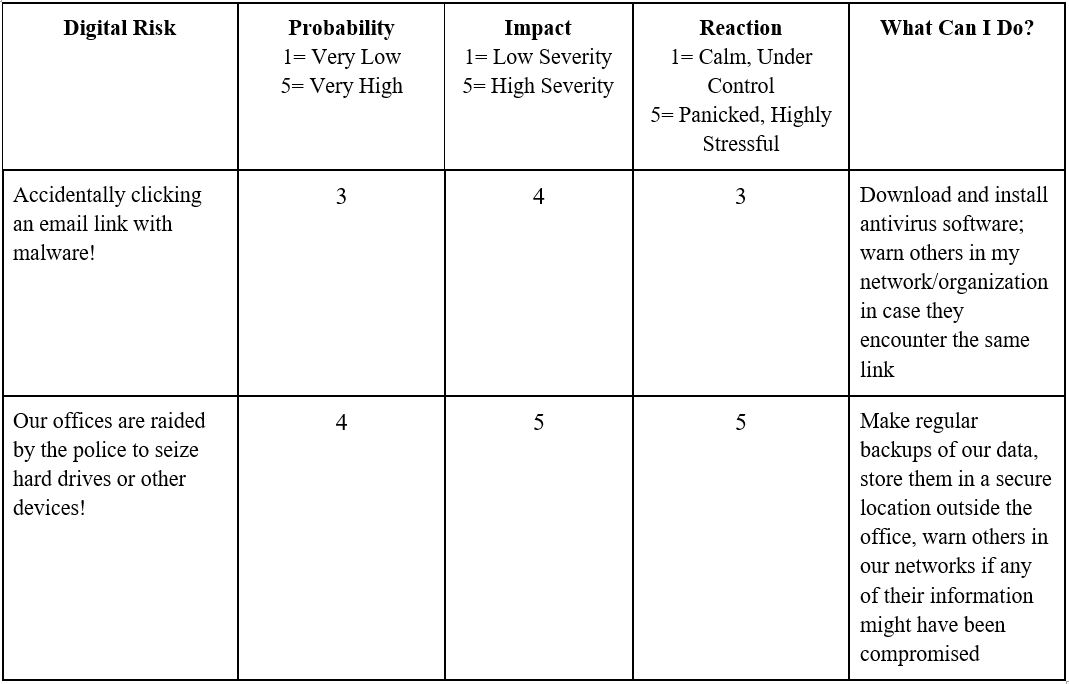 | Digital Risk | Probability 1= Very Low 5= Very High | Impact 1= Low Severity 5= High Severity | Reaction 1= Calm, Under Control 5= Panicked, Highly Stressful | What Can I Do? |
|---|---|---|---|---|
| Accidentally clicking an email link with malware! | 3 | 4 | 3 | Download and install antivirus software; warn others in my network/organization in case they encounter the same link |
| Our offices are raided by the police to seize hard drives or other devices! | 4 | 5 | 5 | Make regular backups of our data, store them in a secure location outside the office, warn others in our networks if any of their information might have been compromised |